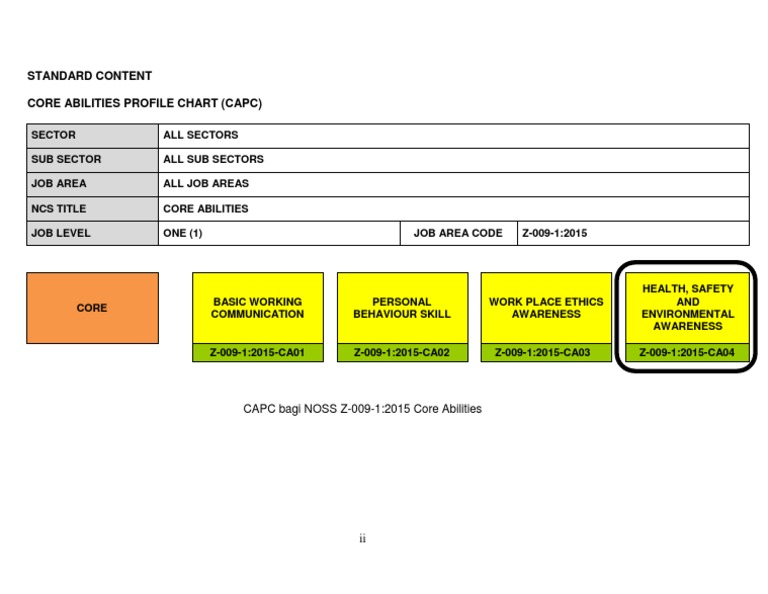 STANDARD CONTENT

CORE ABILITIES PROFILE CHART (CAPC)

| SECTOR | ALL SECTORS | | |
|---|---|---|---|
| SUB SECTOR | ALL SUB SECTORS | | |
| JOB AREA | ALL JOB AREAS | | |
| NCS TITLE | CORE ABILITIES | | |
| JOB LEVEL | ONE (1) | JOB AREA CODE | Z-009-1:2015 |

CORE

BASIC WORKING COMMUNICATION
Z-009-1:2015-CA01

PERSONAL BEHAVIOUR SKILL
Z-009-1:2015-CA02

WORK PLACE ETHICS AWARENESS
Z-009-1:2015-CA03

HEALTH, SAFETY AND ENVIRONMENTAL AWARENESS
Z-009-1:2015-CA04

CAPC bagi NOSS Z-009-1:2015 Core Abilities

ii